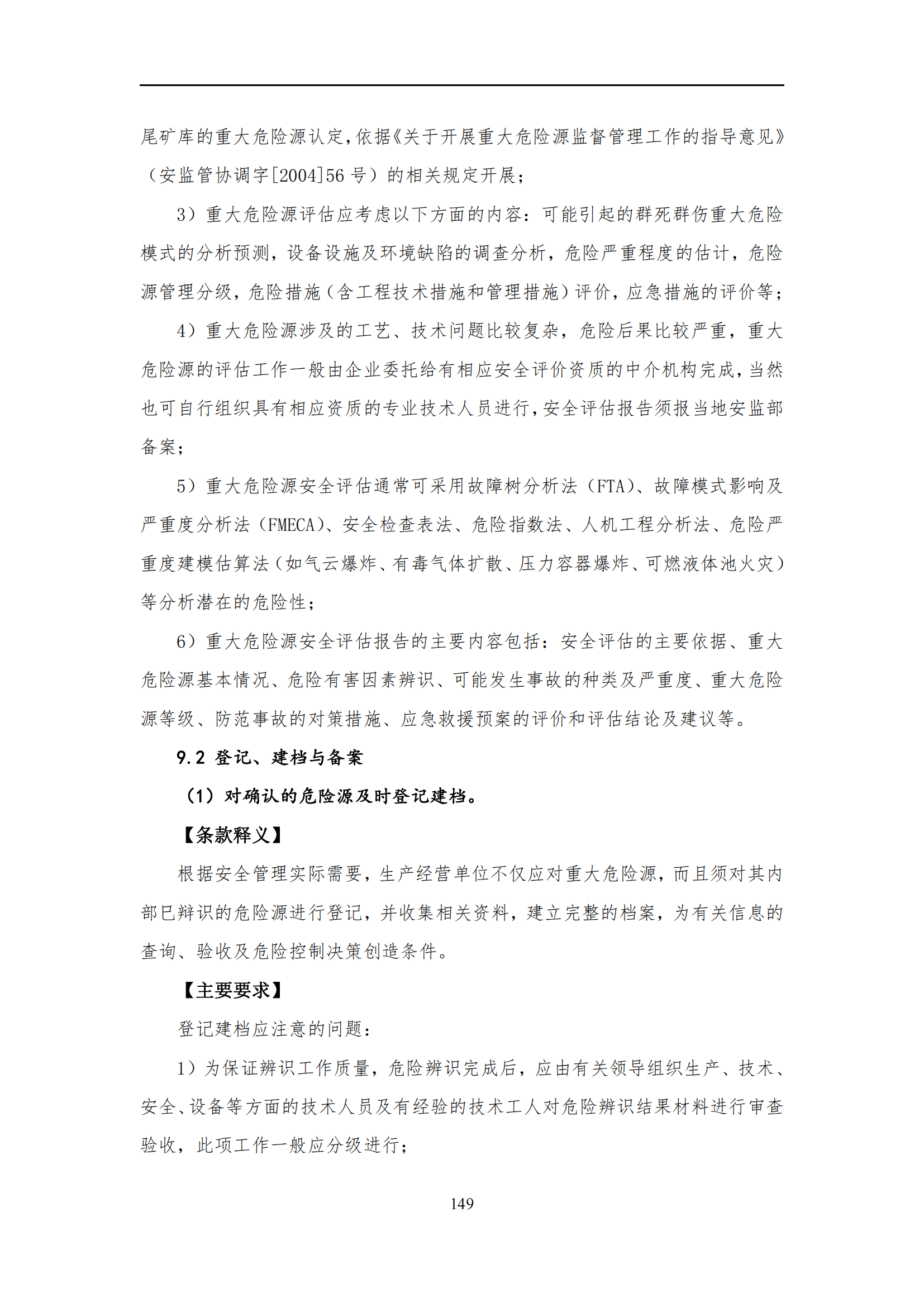 尾矿库的重大危险源认定，依据《关于开展重大危险源监督管理工作的指导意见》（安监管协调字[2004]56 号）的相关规定开展；

3）重大危险源评估应考虑以下方面的内容：可能引起的群死群伤重大危险模式的分析预测，设备设施及环境缺陷的调查分析，危险严重程度的估计，危险源管理分级，危险措施（含工程技术措施和管理措施）评价，应急措施的评价等；

4）重大危险源涉及的工艺、技术问题比较复杂，危险后果比较严重，重大危险源的评估工作一般由企业委托给有相应安全评价资质的中介机构完成，当然也可自行组织具有相应资质的专业技术人员进行，安全评估报告须报当地安监部备案；

5）重大危险源安全评估通常可采用故障树分析法（FTA）、故障模式影响及严重度分析法（FMECA）、安全检查表法、危险指数法、人机工程分析法、危险严重度建模估算法（如气云爆炸、有毒气体扩散、压力容器爆炸、可燃液体池火灾）等分析潜在的危险性；

6）重大危险源安全评估报告的主要内容包括：安全评估的主要依据、重大危险源基本情况、危险有害因素辨识、可能发生事故的种类及严重度、重大危险源等级、防范事故的对策措施、应急救援预案的评价和评估结论及建议等。

9.2 登记、建档与备案

（1）对确认的危险源及时登记建档。

【条款释义】

根据安全管理实际需要，生产经营单位不仅应对重大危险源，而且须对其内部已辩识的危险源进行登记，并收集相关资料，建立完整的档案，为有关信息的查询、验收及危险控制决策创造条件。

【主要要求】

登记建档应注意的问题：

1）为保证辨识工作质量，危险辨识完成后，应由有关领导组织生产、技术、安全、设备等方面的技术人员及有经验的技术工人对危险辨识结果材料进行审查验收，此项工作一般应分级进行；

149